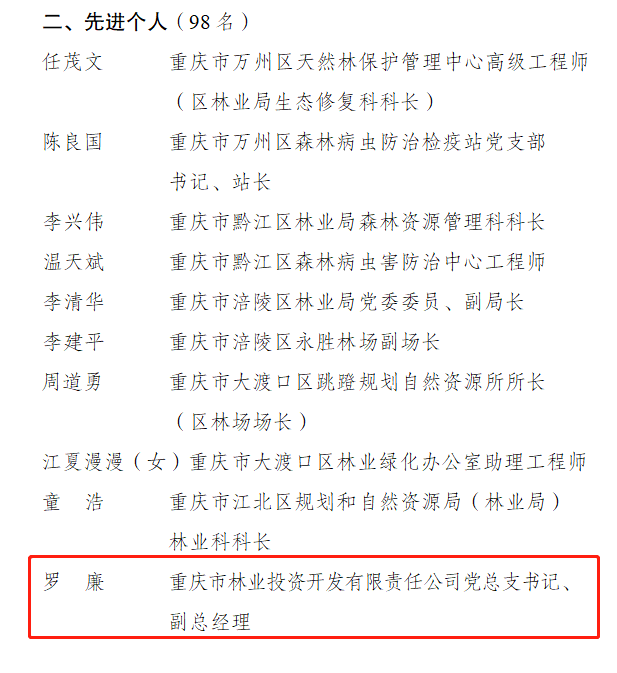 二、先进个人（98 名）

任茂文　重庆市万州区天然林保护管理中心高级工程师（区林业局生态修复科科长）

陈良国　重庆市万州区森林病虫防治检疫站党支部书记、站长

李兴伟　重庆市黔江区林业局森林资源管理科科长

温天斌　重庆市黔江区森林病虫害防治中心工程师

李清华　重庆市涪陵区林业局党委委员、副局长

李建平　重庆市涪陵区永胜林场副场长

周道勇　重庆市大渡口区跳蹬规划自然资源所所长（区林场场长）

江夏漫漫（女）重庆市大渡口区林业绿化办公室助理工程师

童　浩　重庆市江北区规划和自然资源局（林业局）林业科科长

罗　廉　重庆市林业投资开发有限责任公司党总支书记、副总经理